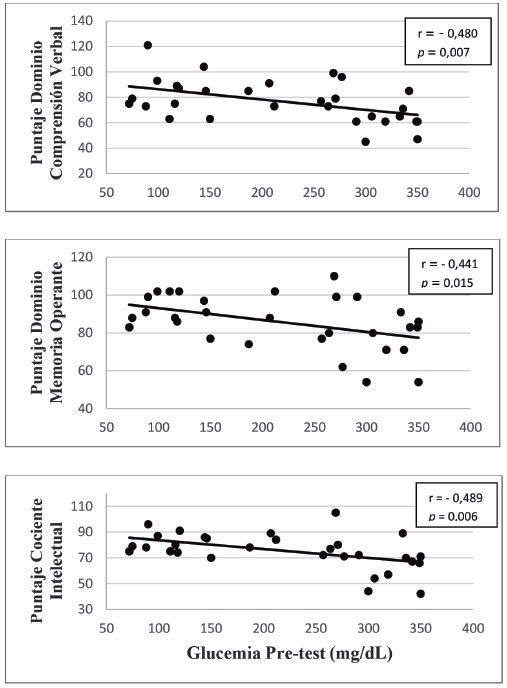 Puntaje Dominio Comprensión Verbal

140
120
100
80
60
40
20

50 100 150 200 250 300 350 400

r = - 0,480
$p$ = 0,007

Puntaje Dominio Memoria Operante

120
100
80
60
40

50 100 150 200 250 300 350 400

r = - 0,441
$p$ = 0,015

Puntaje Cociente Intelectual

110
90
70
50
30

50 100 150 200 250 300 350 400

r = - 0,489
$p$ = 0,006

Glucemia Pre-test (mg/dL)